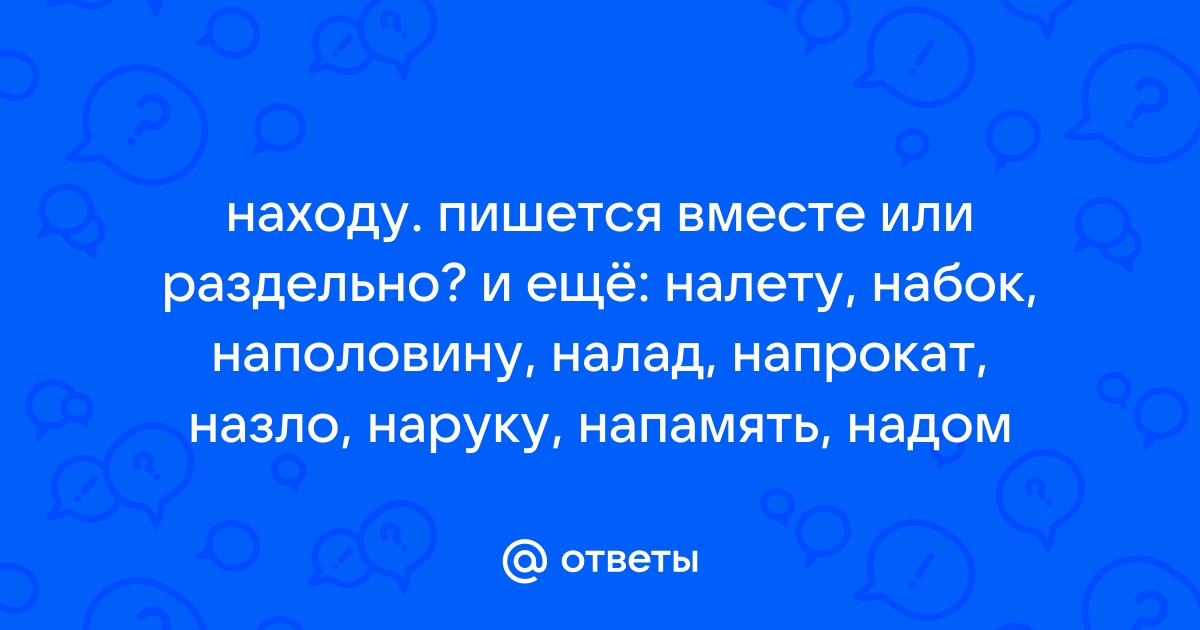 находу. пишется вместе или раздельно? и ещё: налету, набок, наполовину, налад, напрокат, назло, наруку, напамять, надом

@ ответы